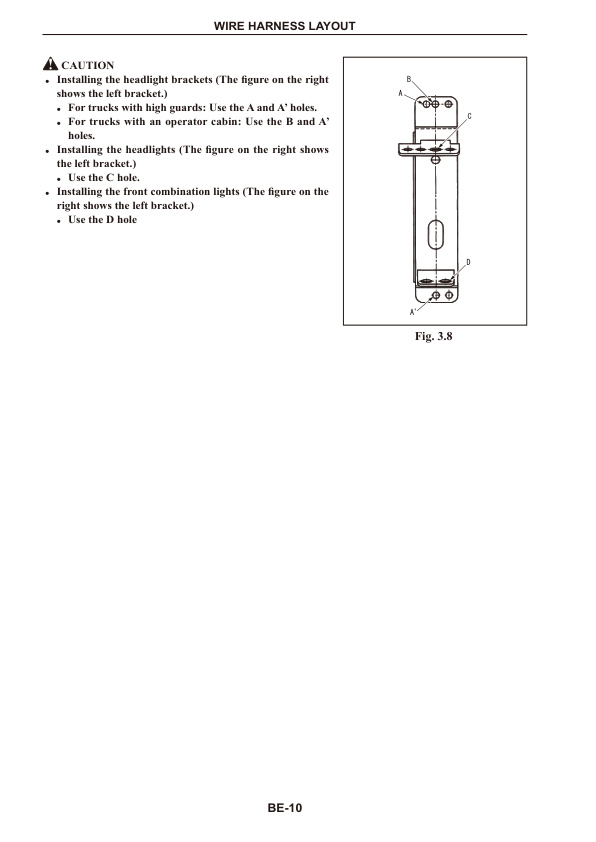 WIRE HARNESS LAYOUT

CAUTION
• Installing the headlight brackets (The figure on the right shows the left bracket.)
  • For trucks with high guards: Use the A and A' holes.
  • For trucks with an operator cabin: Use the B and A' holes.
• Installing the headlights (The figure on the right shows the left bracket.)
  • Use the C hole.
• Installing the front combination lights (The figure on the right shows the left bracket.)
  • Use the D hole

B
A
C
D
A'

Fig. 3.8

BE-10